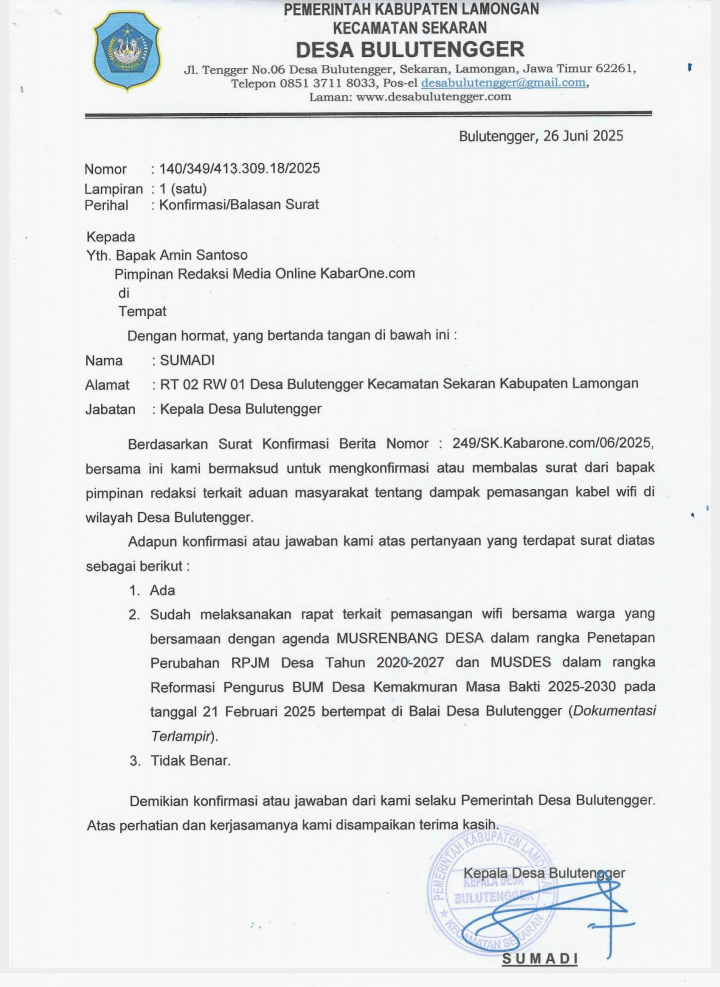 PEMERINTAH KABUPATEN LAMONGAN
KECAMATAN SEKARAN
DESA BULUTENGGER
Jl. Tengger No.06 Desa Bulutengger, Sekaran, Lamongan, Jawa Timur 62261, Telepon 0851 3711 8033, Pos-el desabulutengger@gmail.com, Laman: www.desabulutengger.com

Bulutengger, 26 Juni 2025

Nomor : 140/349/413.309.18/2025
Lampiran : 1 (satu)
Perihal : Konfirmasi/Balasan Surat

Kepada
Yth. Bapak Amin Santoso
Pimpinan Redaksi Media Online KabarOne.com
di
Tempat

Dengan hormat, yang bertanda tangan di bawah ini :

Nama : SUMADI
Alamat : RT 02 RW 01 Desa Bulutengger Kecamatan Sekaran Kabupaten Lamongan
Jabatan : Kepala Desa Bulutengger

Berdasarkan Surat Konfirmasi Berita Nomor : 249/SK.Kabarone.com/06/2025, bersama ini kami bermaksud untuk mengkonfirmasi atau membalas surat dari bapak pimpinan redaksi terkait aduan masyarakat tentang dampak pemasangan kabel wifi di wilayah Desa Bulutengger.

Adapun konfirmasi atau jawaban kami atas pertanyaan yang terdapat surat diatas sebagai berikut :

1. Ada
2. Sudah melaksanakan rapat terkait pemasangan wifi bersama warga yang bersamaan dengan agenda MUSRENBANG DESA dalam rangka Penetapan Perubahan RPJM Desa Tahun 2020-2027 dan MUSDES dalam rangka Reformasi Pengurus BUM Desa Kemakmuran Masa Bakti 2025-2030 pada tanggal 21 Februari 2025 bertempat di Balai Desa Bulutengger (Dokumentasi Terlampir).
3. Tidak Benar.

Demikian konfirmasi atau jawaban dari kami selaku Pemerintah Desa Bulutengger. Atas perhatian dan kerjasamanya kami disampaikan terima kasih.

Kepala Desa Bulutengger

PEMERINTAH KABUPATEN LAMONGAN
KEPALA DESA
BULUTENGGER
KECAMATAN SEKARAN

SUMADI